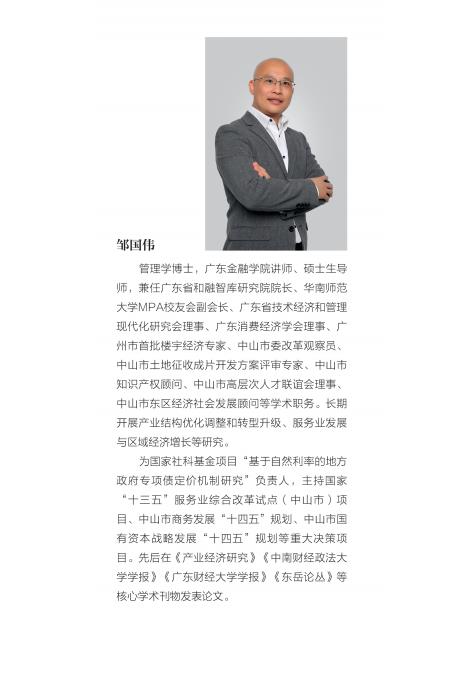 邹国伟

管理学博士，广东金融学院讲师、硕士生导师，兼任广东省和融智库研究院院长、华南师范大学MPA校友会副会长、广东省技术经济和管理现代化研究会理事、广东消费经济学会理事、广州市首批楼宇经济专家、中山市委改革观察员、中山市土地征收成片开发方案评审专家、中山市知识产权顾问、中山市高层次人才联谊会理事、中山市东区经济社会发展顾问等学术职务。长期开展产业结构优化调整和转型升级、服务业发展与区域经济增长等研究。

为国家社科基金项目“基于自然利率的地方政府专项债定价机制研究”负责人，主持国家“十三五”服务业综合改革试点（中山市）项目、中山市商务发展“十四五”规划、中山市国有资本战略发展“十四五”规划等重大决策项目。先后在《产业经济研究》《中南财经政法大学学报》《广东财经大学学报》《东岳论丛》等核心学术刊物发表论文。